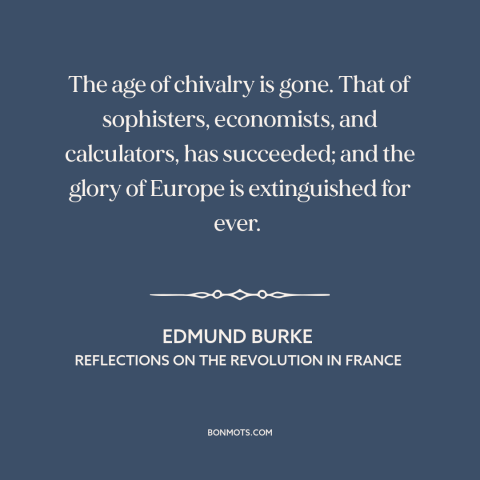 The age of chivalry is gone. That of sophisters, economists, and calculators, has succeeded; and the glory of Europe is extinguished for ever.

EDMUND BURKE
REFLECTIONS ON THE REVOLUTION IN FRANCE

BONMOTS.COM